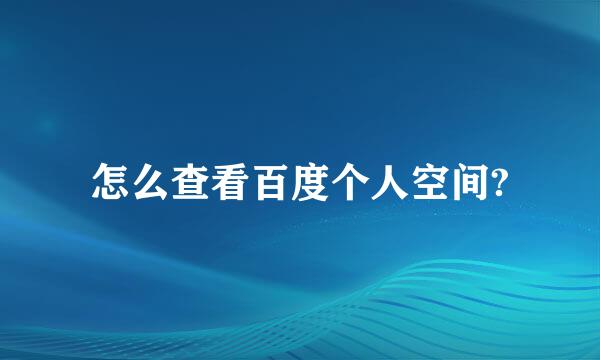 怎么查看百度个人空间?